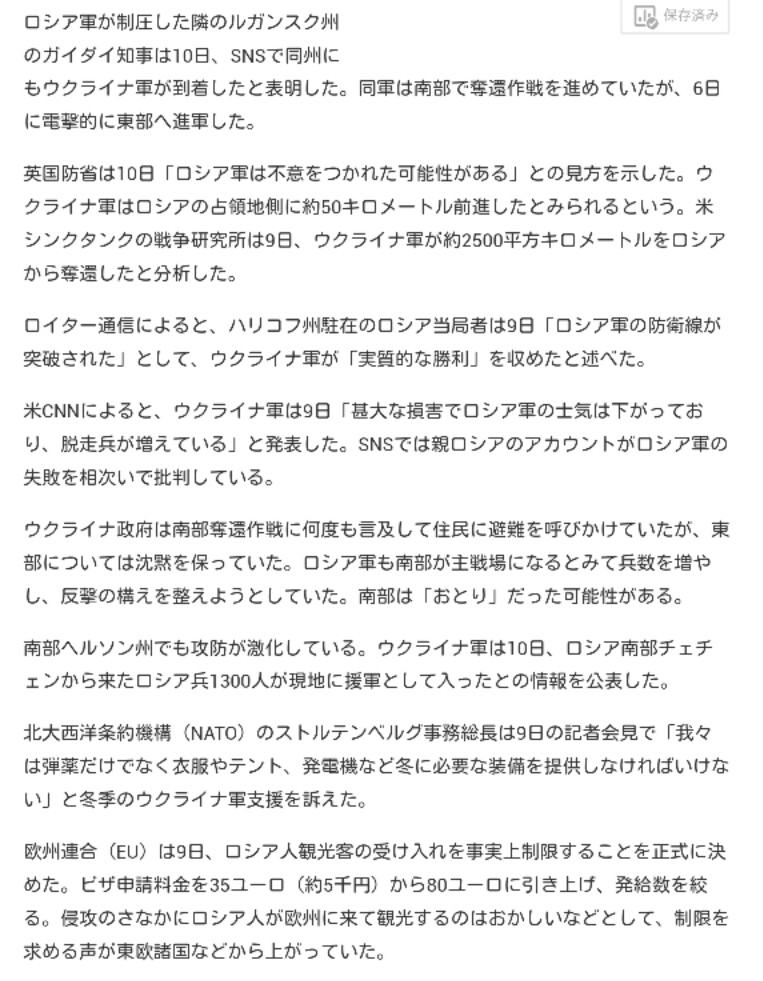 保存済み

ロシア軍が制圧した隣のルガンスク州のガイダイ知事は10日、SNSで同州にもウクライナ軍が到着したと表明した。同軍は南部で奪還作戦を進めていたが、6日に電撃的に東部へ進軍した。

英国防省は10日「ロシア軍は不意をつかれた可能性がある」との見方を示した。ウクライナ軍はロシアの占領地側に約50キロメートル前進したとみられるという。米シンクタンクの戦争研究所は9日、ウクライナ軍が約2500平方キロメートルをロシアから奪還したと分析した。

ロイター通信によると、ハリコフ州駐在のロシア当局者は9日「ロシア軍の防衛線が突破された」として、ウクライナ軍が「実質的な勝利」を収めたと述べた。

米CNNによると、ウクライナ軍は9日「甚大な損害でロシア軍の士気は下がっており、脱走兵が増えている」と発表した。SNSでは親ロシアのアカウントがロシア軍の失敗を相次いで批判している。

ウクライナ政府は南部奪還作戦に何度も言及して住民に避難を呼びかけていたが、東部については沈黙を保っていた。ロシア軍も南部が主戦場になるとみて兵数を増やし、反撃の構えを整えようとしていた。南部は「おとり」だった可能性がある。

南部ヘルソン州でも攻防が激化している。ウクライナ軍は10日、ロシア南部チェチェンから来たロシア兵1300人が現地に援軍として入ったとの情報を公表した。

北大西洋条約機構（NATO）のストルテンベルグ事務総長は9日の記者会見で「我々は弾薬だけでなく衣服やテント、発電機など冬に必要な装備を提供しなければいけない」と冬季のウクライナ軍支援を訴えた。

欧州連合（EU）は9日、ロシア人観光客の受け入れを事実上制限することを正式に決めた。ビザ申請料金を35ユーロ（約5千円）から80ユーロに引き上げ、発給数を絞る。侵攻のさなかにロシア人が欧州に来て観光するのはおかしいなどとして、制限を求める声が東欧諸国などから上がっていた。